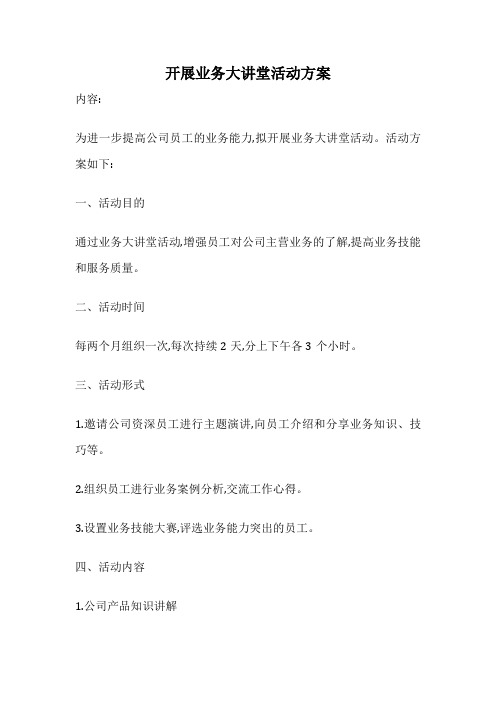 开展业务大讲堂活动方案

内容:

为进一步提高公司员工的业务能力,拟开展业务大讲堂活动。活动方案如下:

一、活动目的

通过业务大讲堂活动,增强员工对公司主营业务的了解,提高业务技能和服务质量。

二、活动时间

每两个月组织一次,每次持续 2 天,分上下午各 3 个小时。

三、活动形式

1.邀请公司资深员工进行主题演讲,向员工介绍和分享业务知识、技巧等。

2.组织员工进行业务案例分析,交流工作心得。

3.设置业务技能大赛,评选业务能力突出的员工。

四、活动内容

1.公司产品知识讲解